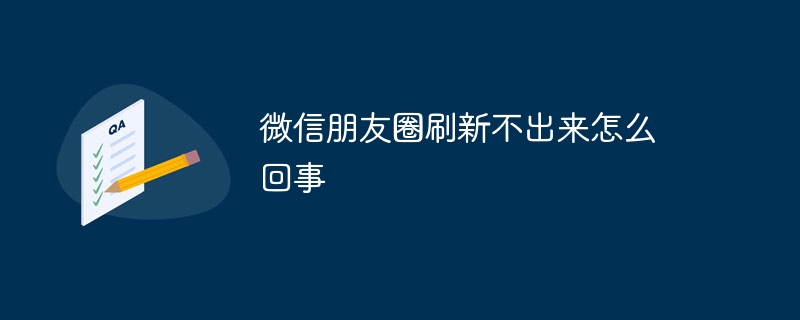 QA

微信朋友圈刷新不出来怎么回事